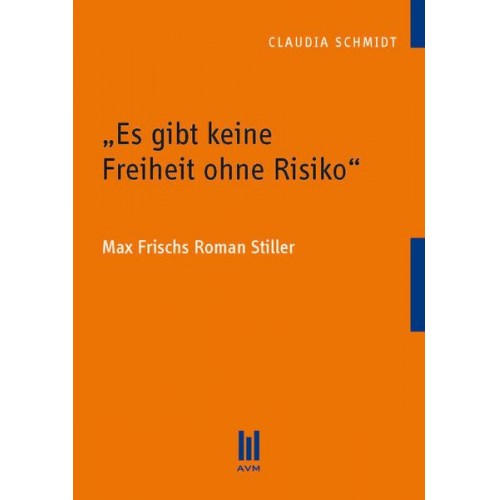 CLAUDIA SCHMIDT

„Es gibt keine Freiheit ohne Risiko“

Max Frischs Roman Stiller

AVM